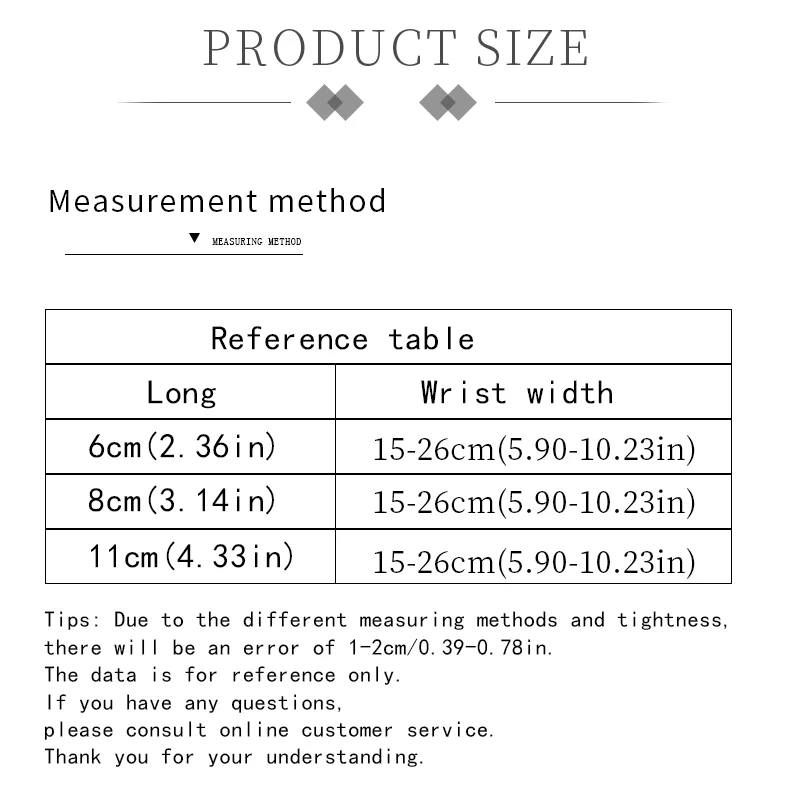 PRODUCT SIZE

Measurement method

▼ MEASURING METHOD

| Reference table | |
|---|---|
| Long | Wrist width |
| 6cm(2.36in) | 15-26cm(5.90-10.23in) |
| 8cm(3.14in) | 15-26cm(5.90-10.23in) |
| 11cm(4.33in) | 15-26cm(5.90-10.23in) |

Tips: Due to the different measuring methods and tightness, there will be an error of 1-2cm/0.39-0.78in.
The data is for reference only.
If you have any questions,
please consult online customer service.
Thank you for your understanding.